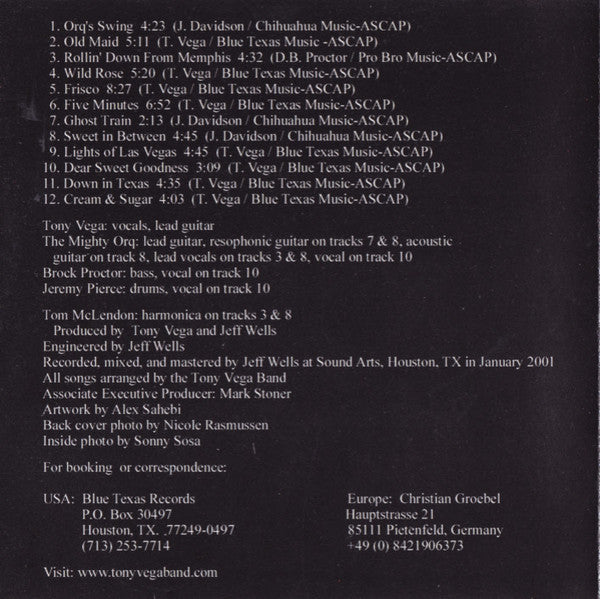 1. Orq's Swing 4:23 (J. Davidson / Chihuahua Music-ASCAP)
2. Old Maid 5:11 (T. Vega / Blue Texas Music -ASCAP)
3. Rollin' Down From Memphis 4:32 (D.B. Proctor / Pro Bro Music-ASCAP)
4. Wild Rose 5:20 (T. Vega / Blue Texas Music-ASCAP)
5. Frisco 8:27 (T. Vega / Blue Texas Music-ASCAP)
6. Five Minutes 6:52 (T. Vega / Blue Texas Music-ASCAP)
7. Ghost Train 2:13 (J. Davidson / Chihuahua Music-ASCAP)
8. Sweet in Between 4:45 (J. Davidson / Chihuahua Music-ASCAP)
9. Lights of Las Vegas 4:45 (T. Vega / Blue Texas Music-ASCAP)
10. Dear Sweet Goodness 3:09 (T. Vega / Blue Texas Music-ASCAP)
11. Down in Texas 4:35 (T. Vega / Blue Texas Music-ASCAP)
12. Cream & Sugar 4:03 (T. Vega / Blue Texas Music-ASCAP)

Tony Vega: vocals, lead guitar
The Mighty Orq: lead guitar, resophonic guitar on tracks 7 & 8, acoustic guitar on track 8, lead vocals on tracks 3 & 8, vocal on track 10
Brock Proctor: bass, vocal on track 10
Jeremy Pierce: drums, vocal on track 10

Tom McLendon: harmonica on tracks 3 & 8
Produced by Tony Vega and Jeff Wells
Engineered by Jeff Wells
Recorded, mixed, and mastered by Jeff Wells at Sound Arts, Houston, TX in January 2001
All songs arranged by the Tony Vega Band
Associate Executive Producer: Mark Stoner
Artwork by Alex Sahebi
Back cover photo by Nicole Rasmussen
Inside photo by Sonny Sosa

For booking or correspondence:

USA: Blue Texas Records
P.O. Box 30497
Houston, TX. 77249-0497
(713) 253-7714

Europe: Christian Groebel
Hauptstrasse 21
85111 Pietenfeld, Germany
+49 (0) 8421906373

Visit: www.tonyvegaband.com